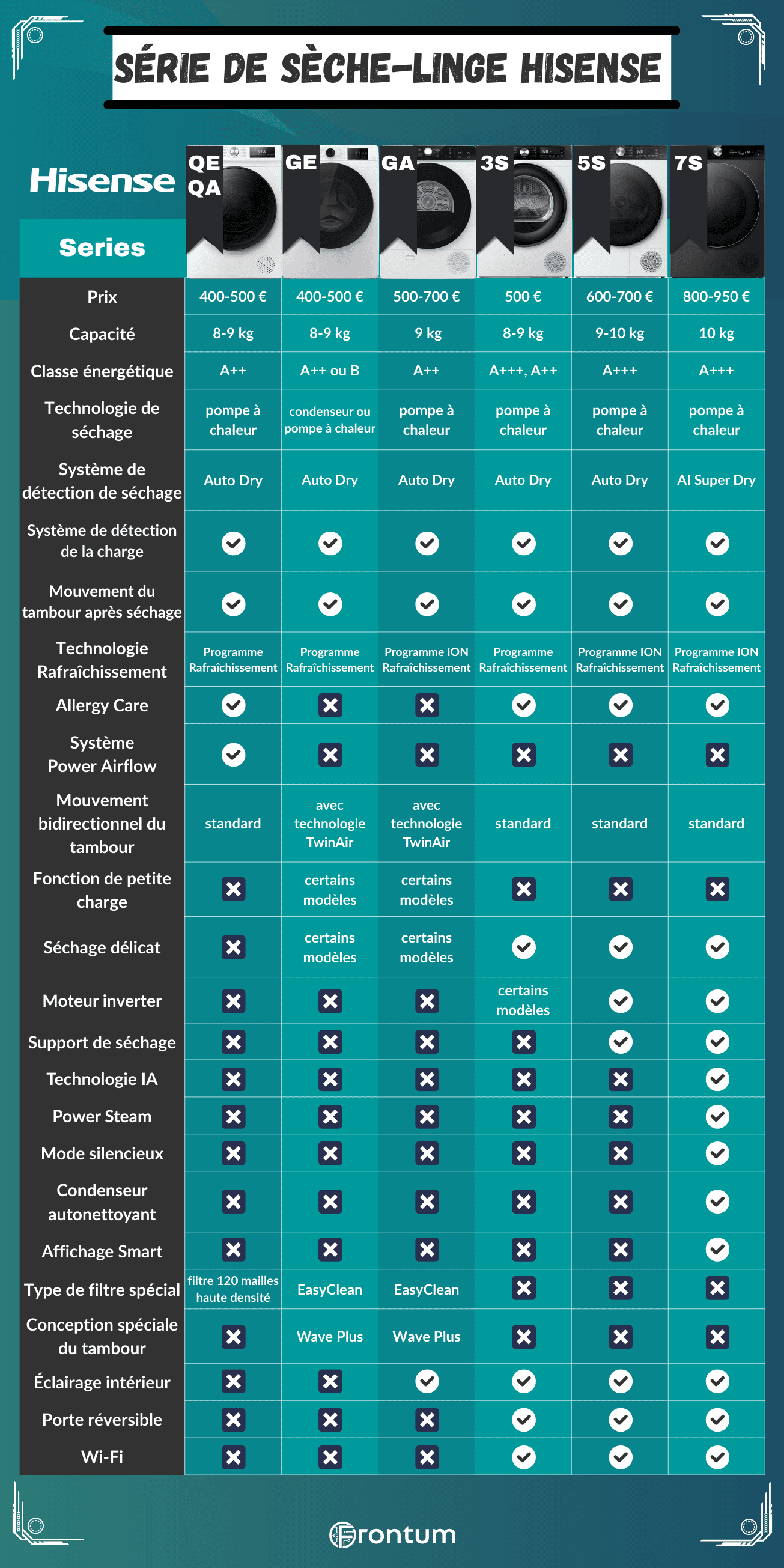 SÉRIE DE SÈCHE-LINGE HISENSE

Hisense

| Series | QE QA | GE | GA | 3S | 5S | 7S |
|---|---|---|---|---|---|---|
| Prix | 400-500 € | 400-500 € | 500-700 € | 500 € | 600-700 € | 800-950 € |
| Capacité | 8-9 kg | 8-9 kg | 9 kg | 8-9 kg | 9-10 kg | 10 kg |
| Classe énergétique | A++ | A++ ou B | A++ | A+++, A++ | A+++ | A+++ |
| Technologie de séchage | pompe à chaleur | condenseur ou pompe à chaleur | pompe à chaleur | pompe à chaleur | pompe à chaleur | pompe à chaleur |
| Système de détection de séchage | Auto Dry | Auto Dry | Auto Dry | Auto Dry | Auto Dry | AI Super Dry |
| Système de détection de la charge | ✓ | ✓ | ✓ | ✓ | ✓ | ✓ |
| Mouvement du tambour après séchage | ✓ | ✓ | ✓ | ✓ | ✓ | ✓ |
| Technologie Rafraîchissement | Programme Rafraîchissement | Programme Rafraîchissement | Programme ION Rafraîchissement | Programme Rafraîchissement | Programme ION Rafraîchissement | Programme ION Rafraîchissement |
| Allergy Care | ✓ | ✗ | ✗ | ✓ | ✓ | ✓ |
| Système Power Airflow | ✓ | ✗ | ✗ | ✗ | ✗ | ✗ |
| Mouvement bidirectionnel du tambour | standard | avec technologie TwinAir | avec technologie TwinAir | standard | standard | standard |
| Fonction de petite charge | ✗ | certains modèles | certains modèles | ✗ | ✗ | ✗ |
| Séchage délicat | ✗ | certains modèles | certains modèles | ✓ | ✓ | ✓ |
| Moteur inverter | ✗ | ✗ | ✗ | certains modèles | ✓ | ✓ |
| Support de séchage | ✗ | ✗ | ✗ | ✗ | ✓ | ✓ |
| Technologie IA | ✗ | ✗ | ✗ | ✗ | ✗ | ✓ |
| Power Steam | ✗ | ✗ | ✗ | ✗ | ✗ | ✓ |
| Mode silencieux | ✗ | ✗ | ✗ | ✗ | ✗ | ✓ |
| Condenseur autonettoyant | ✗ | ✗ | ✗ | ✗ | ✗ | ✓ |
| Affichage Smart | ✗ | ✗ | ✗ | ✗ | ✗ | ✓ |
| Type de filtre spécial | filtre 120 mailles haute densité | EasyClean | EasyClean | ✗ | ✗ | ✗ |
| Conception spéciale du tambour | ✗ | Wave Plus | Wave Plus | ✗ | ✗ | ✗ |
| Éclairage intérieur | ✗ | ✗ | ✓ | ✓ | ✓ | ✓ |
| Porte réversible | ✗ | ✗ | ✗ | ✓ | ✓ | ✓ |
| Wi-Fi | ✗ | ✗ | ✗ | ✓ | ✓ | ✓ |

Frontum